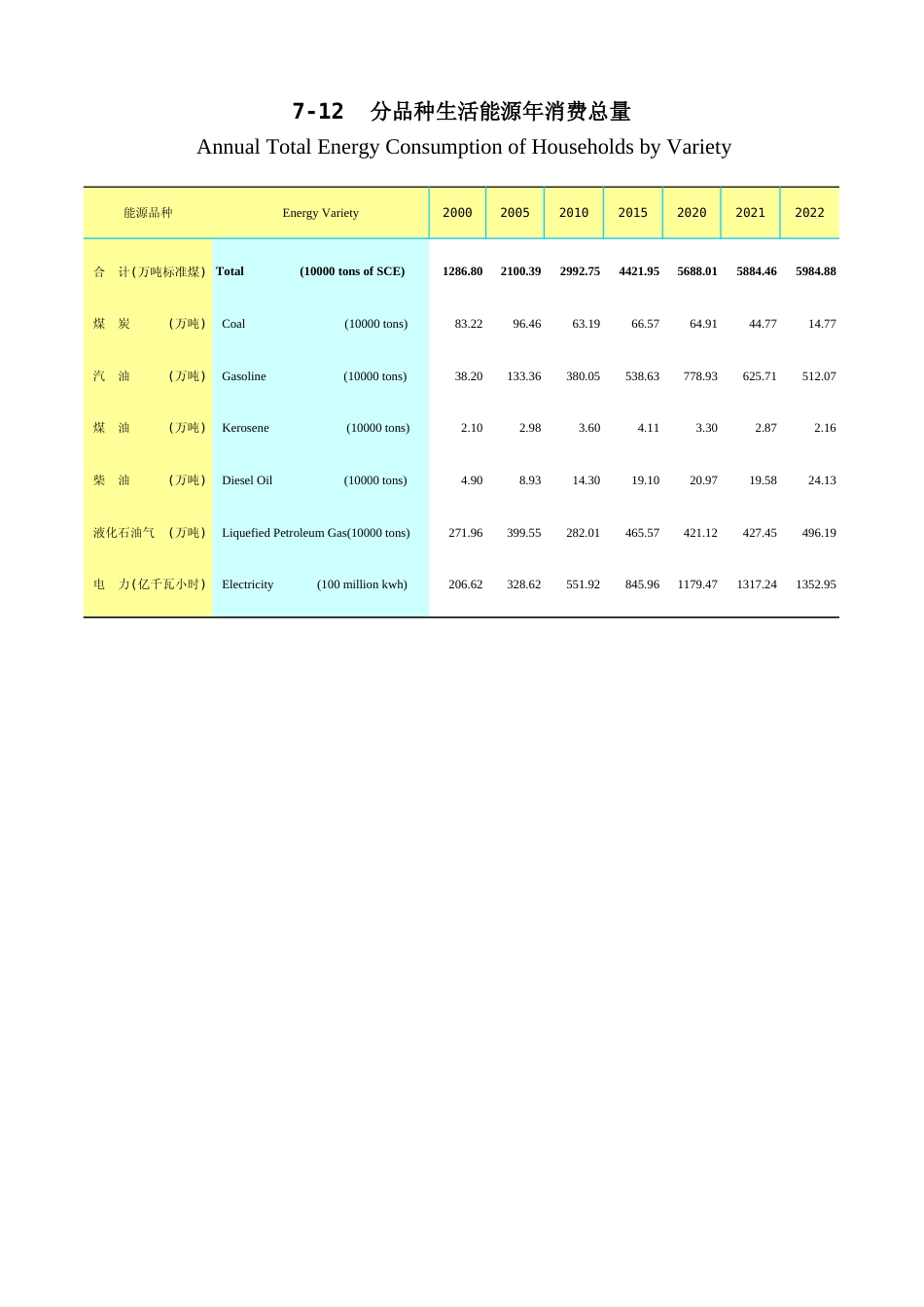 7-12　分品种生活能源年消费总量

Annual Total Energy Consumption of Households by Variety

| 能源品种 | Energy Variety | 2000 | 2005 | 2010 | 2015 | 2020 | 2021 | 2022 |
|---|---|---|---|---|---|---|---|---|
| 合　计(万吨标准煤) | Total (10000 tons of SCE) | 1286.80 | 2100.39 | 2992.75 | 4421.95 | 5688.01 | 5884.46 | 5984.88 |
| 煤　炭　(万吨) | Coal (10000 tons) | 83.22 | 96.46 | 63.19 | 66.57 | 64.91 | 44.77 | 14.77 |
| 汽　油　(万吨) | Gasoline (10000 tons) | 38.20 | 133.36 | 380.05 | 538.63 | 778.93 | 625.71 | 512.07 |
| 煤　油　(万吨) | Kerosene (10000 tons) | 2.10 | 2.98 | 3.60 | 4.11 | 3.30 | 2.87 | 2.16 |
| 柴　油　(万吨) | Diesel Oil (10000 tons) | 4.90 | 8.93 | 14.30 | 19.10 | 20.97 | 19.58 | 24.13 |
| 液化石油气　(万吨) | Liquefied Petroleum Gas(10000 tons) | 271.96 | 399.55 | 282.01 | 465.57 | 421.12 | 427.45 | 496.19 |
| 电　力(亿千瓦小时) | Electricity (100 million kwh) | 206.62 | 328.62 | 551.92 | 845.96 | 1179.47 | 1317.24 | 1352.95 |